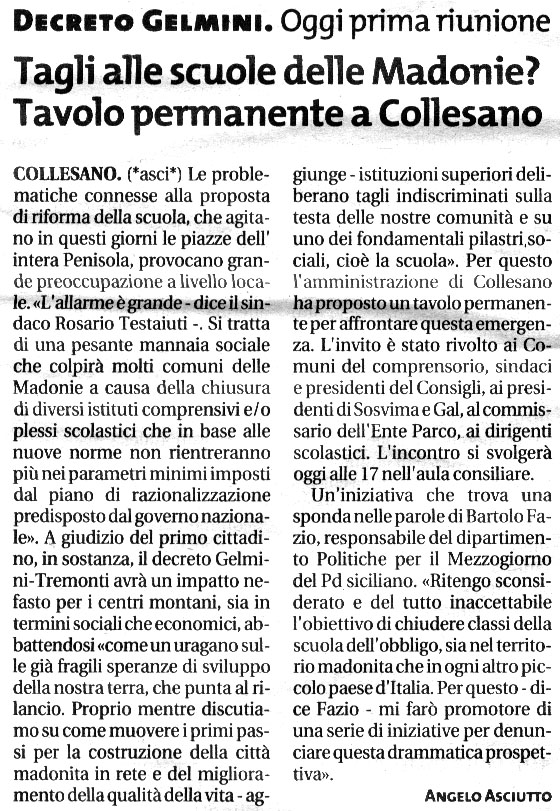 DECRETO GELMINI. Oggi prima riunione

Tagli alle scuole delle Madonie? Tavolo permanente a Collesano

COLLESANO. (*asci*) Le problematiche connesse alla proposta di riforma della scuola, che agitano in questi giorni le piazze dell' intera Penisola, provocano grande preoccupazione a livello locale. «L'allarme è grande - dice il sindaco Rosario Testaiuti -. Si tratta di una pesante mannaia sociale che colpirà molti comuni delle Madonie a causa della chiusura di diversi istituti comprensivi e/o plessi scolastici che in base alle nuove norme non rientreranno più nei parametri minimi imposti dal piano di razionalizzazione predisposto dal governo nazionale». A giudizio del primo cittadino, in sostanza, il decreto Gelmini-Tremonti avrà un impatto nefasto per i centri montani, sia in termini sociali che economici, abbattendosi «come un uragano sulle già fragili speranze di sviluppo della nostra terra, che punta al rilancio. Proprio mentre discutiamo su come muovere i primi passi per la costruzione della città madonita in rete e del miglioramento della qualità della vita - aggiunge - istituzioni superiori deliberano tagli indiscriminati sulla testa delle nostre comunità e su uno dei fondamentali pilastri sociali, cioè la scuola». Per questo l'amministrazione di Collesano ha proposto un tavolo permanente per affrontare questa emergenza. L'invito è stato rivolto ai Comuni del comprensorio, sindaci e presidenti del Consigli, ai presidenti di Sosvima e Gal, al commissario dell'Ente Parco, ai dirigenti scolastici. L'incontro si svolgerà oggi alle 17 nell'aula consiliare.

Un'iniziativa che trova una sponda nelle parole di Bartolo Fazio, responsabile del dipartimento Politiche per il Mezzogiorno del Pd siciliano. «Ritengo sconsiderato e del tutto inaccettabile l'obiettivo di chiudere classi della scuola dell'obbligo, sia nel territorio madonita che in ogni altro piccolo paese d'Italia. Per questo - dice Fazio - mi farò promotore di una serie di iniziative per denunciare questa drammatica prospettiva».

ANGELO ASCIUTTO